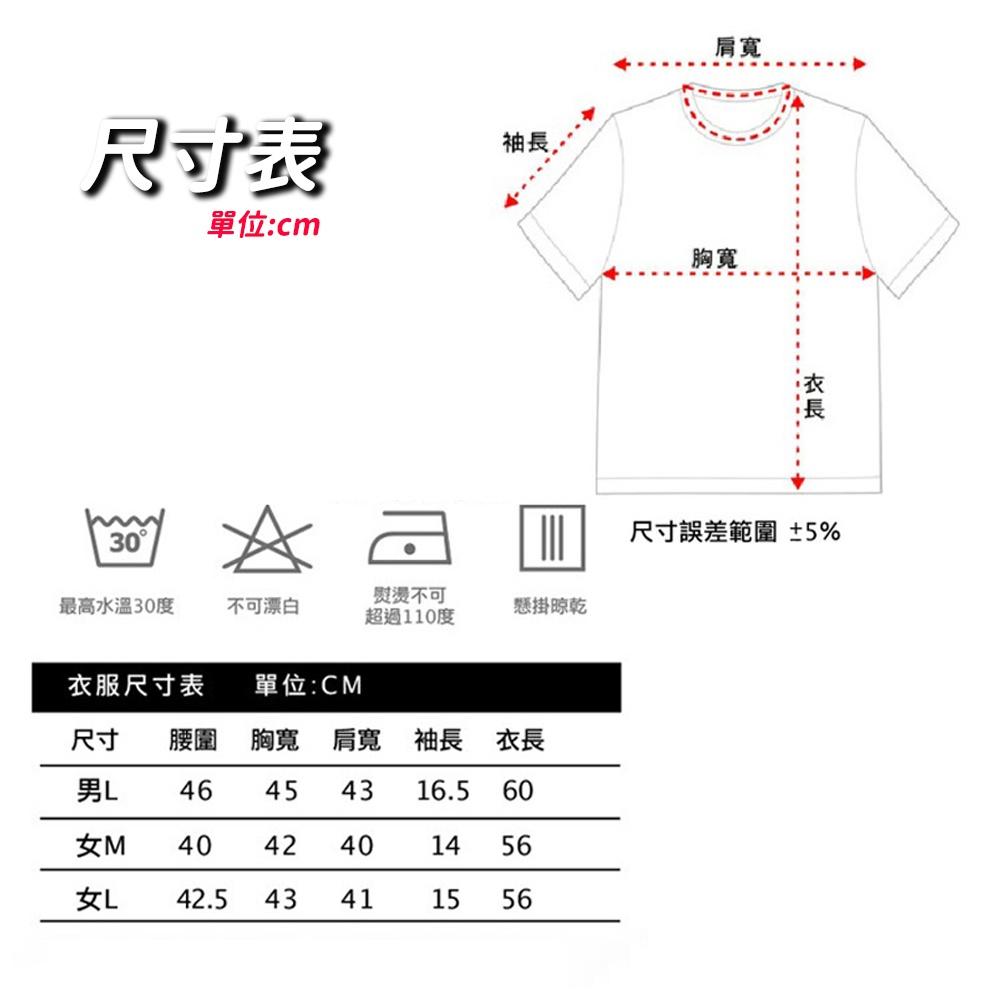 尺寸表
單位:cm

肩寬
袖長
胸寬
衣長

尺寸誤差範圍 ±5%

30°
最高水溫30度

不可漂白

熨燙不可超過110度

懸掛晾乾

衣服尺寸表 單位:CM

| 尺寸 | 腰圍 | 胸寬 | 肩寬 | 袖長 | 衣長 |
|---|---|---|---|---|---|
| 男L | 46 | 45 | 43 | 16.5 | 60 |
| 女M | 40 | 42 | 40 | 14 | 56 |
| 女L | 42.5 | 43 | 41 | 15 | 56 |